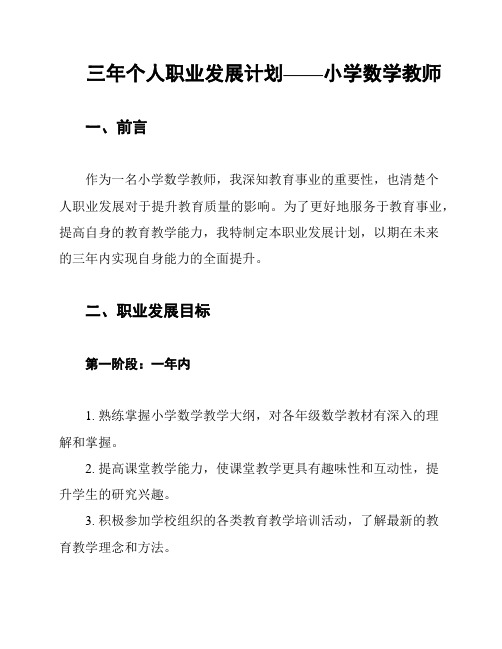 三年个人职业发展计划——小学数学教师

一、前言

作为一名小学数学教师，我深知教育事业的重要性，也清楚个人职业发展对于提升教育质量的影响。为了更好地服务于教育事业，提高自身的教育教学能力，我特制定本职业发展计划，以期在未来的三年内实现自身能力的全面提升。

二、职业发展目标

第一阶段：一年内

1. 熟练掌握小学数学教学大纲，对各年级数学教材有深入的理解和掌握。

2. 提高课堂教学能力，使课堂教学更具有趣味性和互动性，提升学生的研究兴趣。

3. 积极参加学校组织的各类教育教学培训活动，了解最新的教育教学理念和方法。